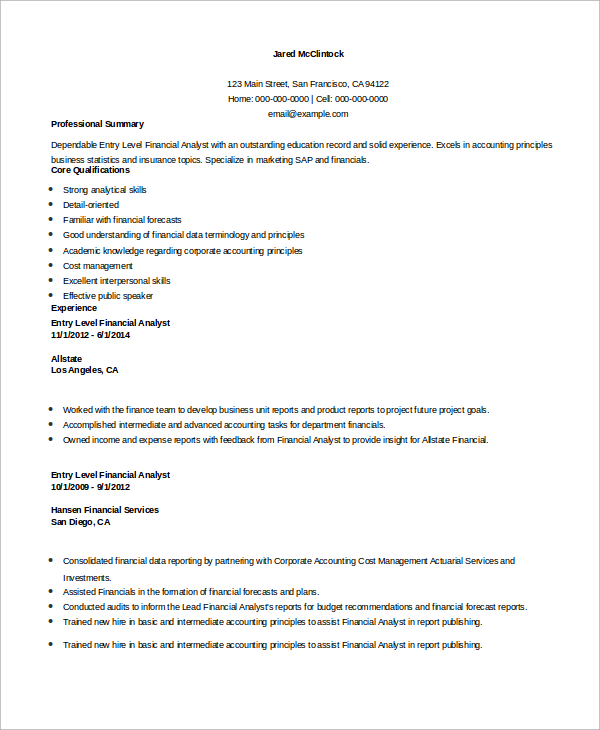 Jared McClintock

123 Main Street, San Francisco, CA 94122
Home: 000-000-0000 | Cell: 000-000-0000
email@example.com

Professional Summary

Dependable Entry Level Financial Analyst with an outstanding education record and solid experience. Excels in accounting principles business statistics and insurance topics. Specialize in marketing SAP and financials.

Core Qualifications

- Strong analytical skills
- Detail-oriented
- Familiar with financial forecasts
- Good understanding of financial data terminology and principles
- Academic knowledge regarding corporate accounting principles
- Cost management
- Excellent interpersonal skills
- Effective public speaker

Experience

Entry Level Financial Analyst
11/1/2012 - 6/1/2014

Allstate
Los Angeles, CA

- Worked with the finance team to develop business unit reports and product reports to project future project goals.
- Accomplished intermediate and advanced accounting tasks for department financials.
- Owned income and expense reports with feedback from Financial Analyst to provide insight for Allstate Financial.

Entry Level Financial Analyst
10/1/2009 - 9/1/2012

Hansen Financial Services
San Diego, CA

- Consolidated financial data reporting by partnering with Corporate Accounting Cost Management Actuarial Services and Investments.
- Assisted Financials in the formation of financial forecasts and plans.
- Conducted audits to inform the Lead Financial Analyst's reports for budget recommendations and financial forecast reports.
- Trained new hire in basic and intermediate accounting principles to assist Financial Analyst in report publishing.

- Trained new hire in basic and intermediate accounting principles to assist Financial Analyst in report publishing.